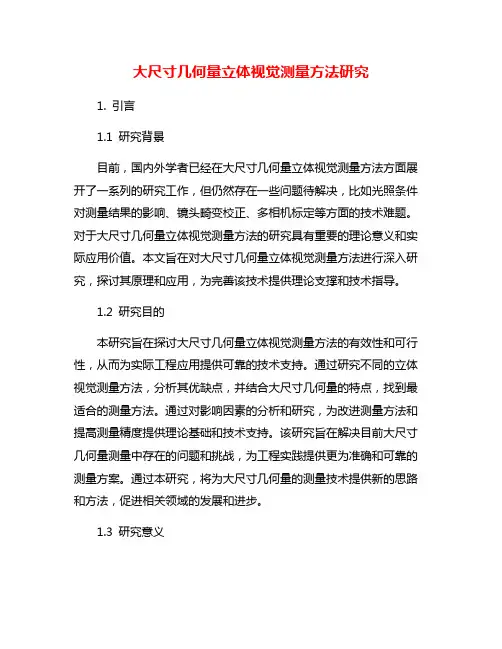 大尺寸几何量立体视觉测量方法研究

1. 引言

1.1 研究背景

目前，国内外学者已经在大尺寸几何量立体视觉测量方法方面展开了一系列的研究工作，但仍然存在一些问题待解决，比如光照条件对测量结果的影响、镜头畸变校正、多相机标定等方面的技术难题。对于大尺寸几何量立体视觉测量方法的研究具有重要的理论意义和实际应用价值。本文旨在对大尺寸几何量立体视觉测量方法进行深入研究，探讨其原理和应用，为完善该技术提供理论支撑和技术指导。

1.2 研究目的

本研究旨在探讨大尺寸几何量立体视觉测量方法的有效性和可行性，从而为实际工程应用提供可靠的技术支持。通过研究不同的立体视觉测量方法，分析其优缺点，并结合大尺寸几何量的特点，找到最适合的测量方法。通过对影响因素的分析和研究，为改进测量方法和提高测量精度提供理论基础和技术支持。该研究旨在解决目前大尺寸几何量测量中存在的问题和挑战，为工程实践提供更为准确和可靠的测量方案。通过本研究，将为大尺寸几何量的测量技术提供新的思路和方法，促进相关领域的发展和进步。

1.3 研究意义